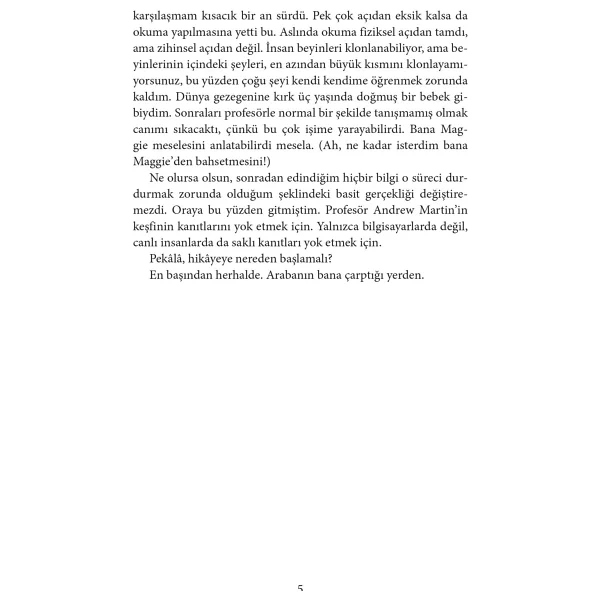 karşılaşmam kısacık bir an sürdü. Pek çok açıdan eksik kalsa da okuma yapılmasına yetti bu. Aslında okuma fiziksel açıdan tamdı, ama zihinsel açıdan değil. İnsan beyinleri klonlanabiliyor, ama beyinlerinin içindeki şeyleri, en azından büyük kısmını klonlayamıyorsunuz, bu yüzden çoğu şeyi kendi kendime öğrenmek zorunda kaldım. Dünya gezegenine kırk üç yaşında doğmuş bir bebek gibiydim. Sonraları profesörle normal bir şekilde tanışmamış olmak canımı sıkacaktı, çünkü bu çok işime yarayabilirdi. Bana Maggie meselesini anlatabilirdi mesela. (Ah, ne kadar isterdim bana Maggie'den bahsetmesini!)

Ne olursa olsun, sonradan edindiğim hiçbir bilgi o süreci durdurmak zorunda olduğum şeklindeki basit gerçekliği değiştiremezdi. Oraya bu yüzden gitmiştim. Profesör Andrew Martin'in keşfinin kanıtlarını yok etmek için. Yalnızca bilgisayarlarda değil, canlı insanlarda da saklı kanıtları yok etmek için.

Pekâlâ, hikâyeye nereden başlamalı?

En başından herhalde. Arabanın bana çarptığı yerden.

5